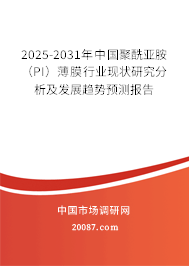 2025-2031年中国聚酰亚胺（PI）薄膜行业现状研究分析及发展趋势预测报告

中国市场调研网

20087.com